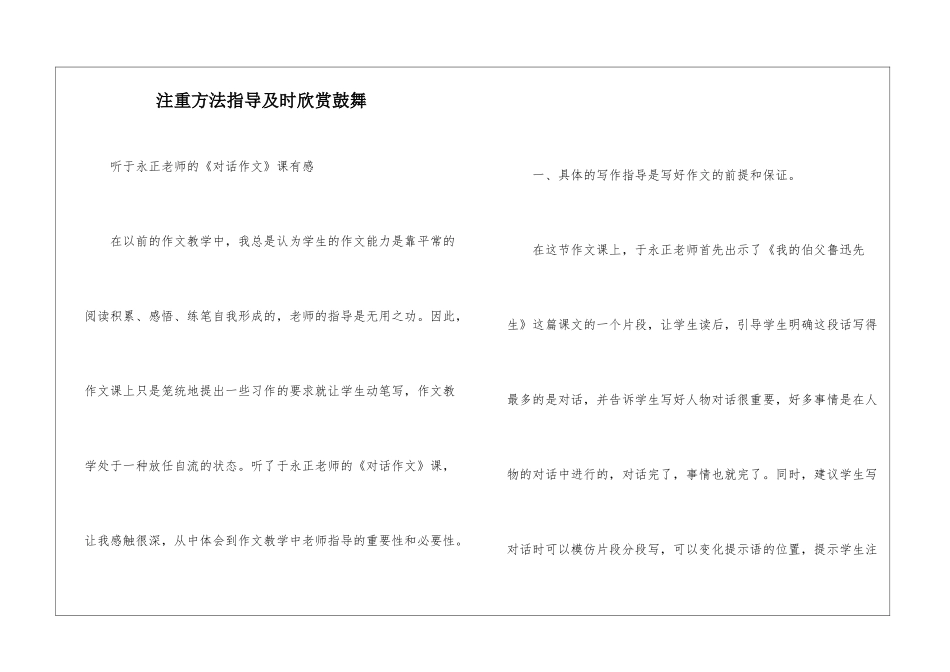 注重方法指导及时欣赏鼓舞

听于永正老师的《对话作文》课有感

在以前的作文教学中，我总是认为学生的作文能力是靠平常的阅读积累、感悟、练笔自我形成的，老师的指导是无用之功。因此，作文课上只是笼统地提出一些习作的要求就让学生动笔写，作文教学处于一种放任自流的状态。听了于永正老师的《对话作文》课，让我感触很深，从中体会到作文教学中老师指导的重要性和必要性。

一、具体的写作指导是写好作文的前提和保证。

在这节作文课上，于永正老师首先出示了《我的伯父鲁迅先生》这篇课文的一个片段，让学生读后，引导学生明确这段话写得最多的是对话，并告诉学生写好人物对话很重要，好多事情是在人物的对话中进行的，对话完了，事情也就完了。同时，建议学生写对话时可以模仿片段分段写，可以变化提示语的位置，提示学生注